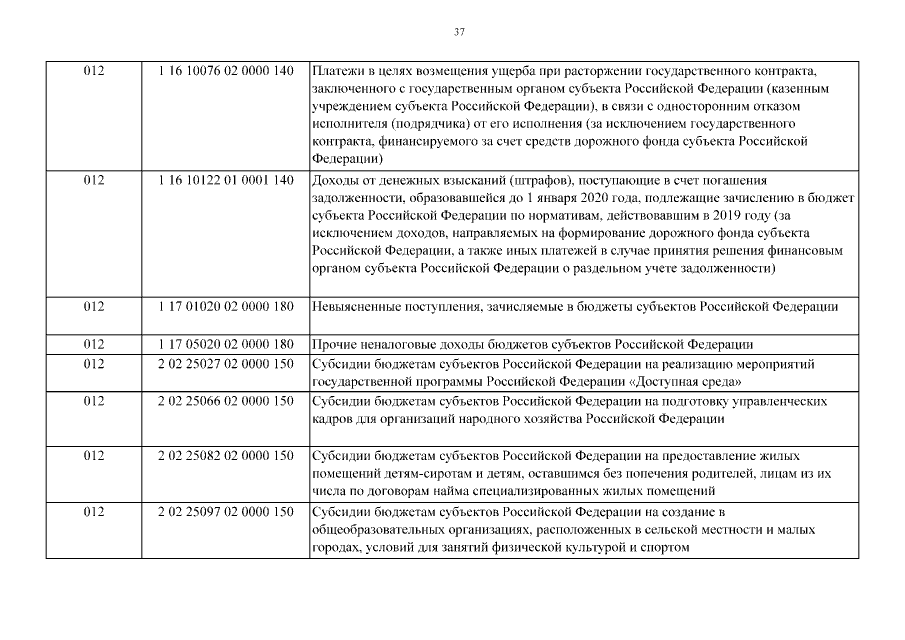 37

| | | |
|---|---|---|
| 012 | 1 16 10076 02 0000 140 | Платежи в целях возмещения ущерба при расторжении государственного контракта, заключенного с государственным органом субъекта Российской Федерации (казенным учреждением субъекта Российской Федерации), в связи с односторонним отказом исполнителя (подрядчика) от его исполнения (за исключением государственного контракта, финансируемого за счет средств дорожного фонда субъекта Российской Федерации) |
| 012 | 1 16 10122 01 0001 140 | Доходы от денежных взысканий (штрафов), поступающие в счет погашения задолженности, образовавшейся до 1 января 2020 года, подлежащие зачислению в бюджет субъекта Российской Федерации по нормативам, действовавшим в 2019 году (за исключением доходов, направляемых на формирование дорожного фонда субъекта Российской Федерации, а также иных платежей в случае принятия решения финансовым органом субъекта Российской Федерации о раздельном учете задолженности) |
| 012 | 1 17 01020 02 0000 180 | Невыясненные поступления, зачисляемые в бюджеты субъектов Российской Федерации |
| 012 | 1 17 05020 02 0000 180 | Прочие неналоговые доходы бюджетов субъектов Российской Федерации |
| 012 | 2 02 25027 02 0000 150 | Субсидии бюджетам субъектов Российской Федерации на реализацию мероприятий государственной программы Российской Федерации «Доступная среда» |
| 012 | 2 02 25066 02 0000 150 | Субсидии бюджетам субъектов Российской Федерации на подготовку управленческих кадров для организаций народного хозяйства Российской Федерации |
| 012 | 2 02 25082 02 0000 150 | Субсидии бюджетам субъектов Российской Федерации на предоставление жилых помещений детям-сиротам и детям, оставшимся без попечения родителей, лицам из их числа по договорам найма специализированных жилых помещений |
| 012 | 2 02 25097 02 0000 150 | Субсидии бюджетам субъектов Российской Федерации на создание в общеобразовательных организациях, расположенных в сельской местности и малых городах, условий для занятий физической культурой и спортом |